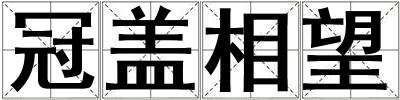 冠盖相望